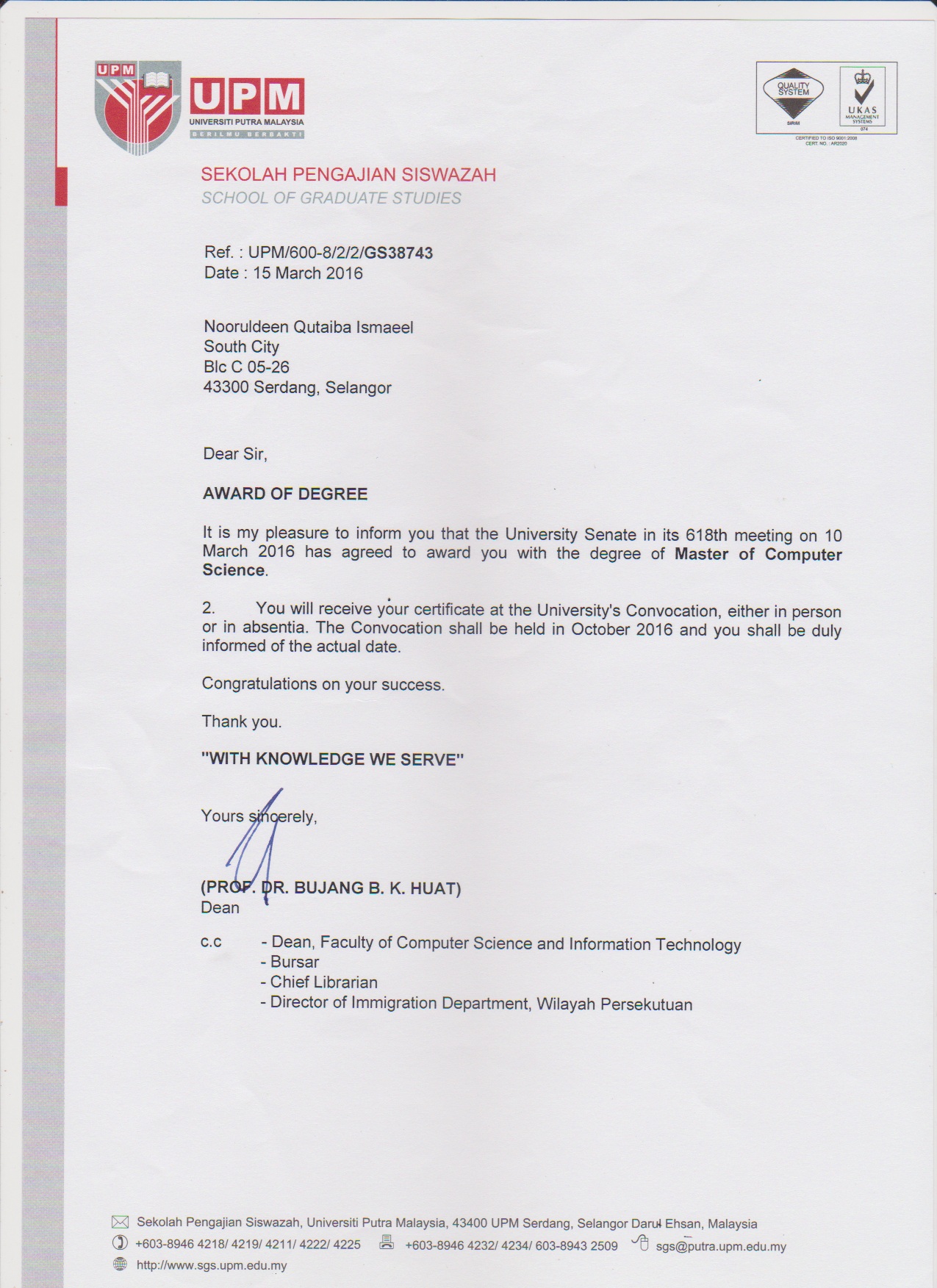 UPM
UPM
UNIVERSITI PUTRA MALAYSIA
BERILMU BERBAKTI

QUALITY SYSTEM
SIRIM
UKAS
MANAGEMENT SYSTEMS
074
CERTIFIED TO ISO 9001:2008
CERT. NO. : AR2020

SEKOLAH PENGAJIAN SISWAZAH
SCHOOL OF GRADUATE STUDIES

Ref. : UPM/600-8/2/2/GS38743
Date : 15 March 2016

Nooruldeen Qutaiba Ismaeel
South City
Blc C 05-26
43300 Serdang, Selangor

Dear Sir,

AWARD OF DEGREE

It is my pleasure to inform you that the University Senate in its 618th meeting on 10 March 2016 has agreed to award you with the degree of Master of Computer Science.

2. You will receive your certificate at the University's Convocation, either in person or in absentia. The Convocation shall be held in October 2016 and you shall be duly informed of the actual date.

Congratulations on your success.

Thank you.

"WITH KNOWLEDGE WE SERVE"

Yours sincerely,

(PROF. DR. BUJANG B. K. HUAT)
Dean

c.c - Dean, Faculty of Computer Science and Information Technology
- Bursar
- Chief Librarian
- Director of Immigration Department, Wilayah Persekutuan

Sekolah Pengajian Siswazah, Universiti Putra Malaysia, 43400 UPM Serdang, Selangor Darul Ehsan, Malaysia
+603-8946 4218/ 4219/ 4211/ 4222/ 4225 +603-8946 4232/ 4234/ 603-8943 2509 sgs@putra.upm.edu.my
http://www.sgs.upm.edu.my